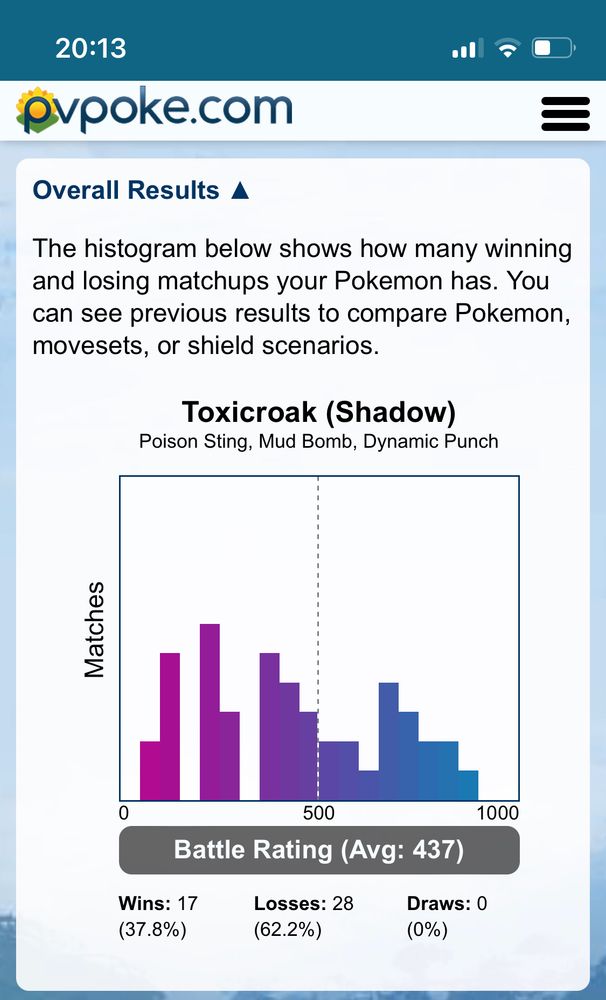 20:13

pvpoke.com

Overall Results ▲

The histogram below shows how many winning and losing matchups your Pokemon has. You can see previous results to compare Pokemon, movesets, or shield scenarios.

Toxicroak (Shadow)
Poison Sting, Mud Bomb, Dynamic Punch

Matches

0 500 1000

Battle Rating (Avg: 437)

Wins: 17 (37.8%)
Losses: 28 (62.2%)
Draws: 0 (0%)